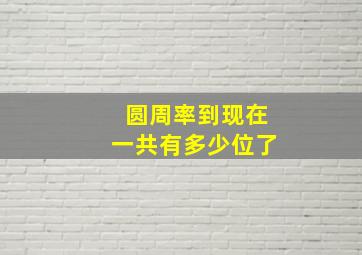 圆周率到现在
一共有多少位了